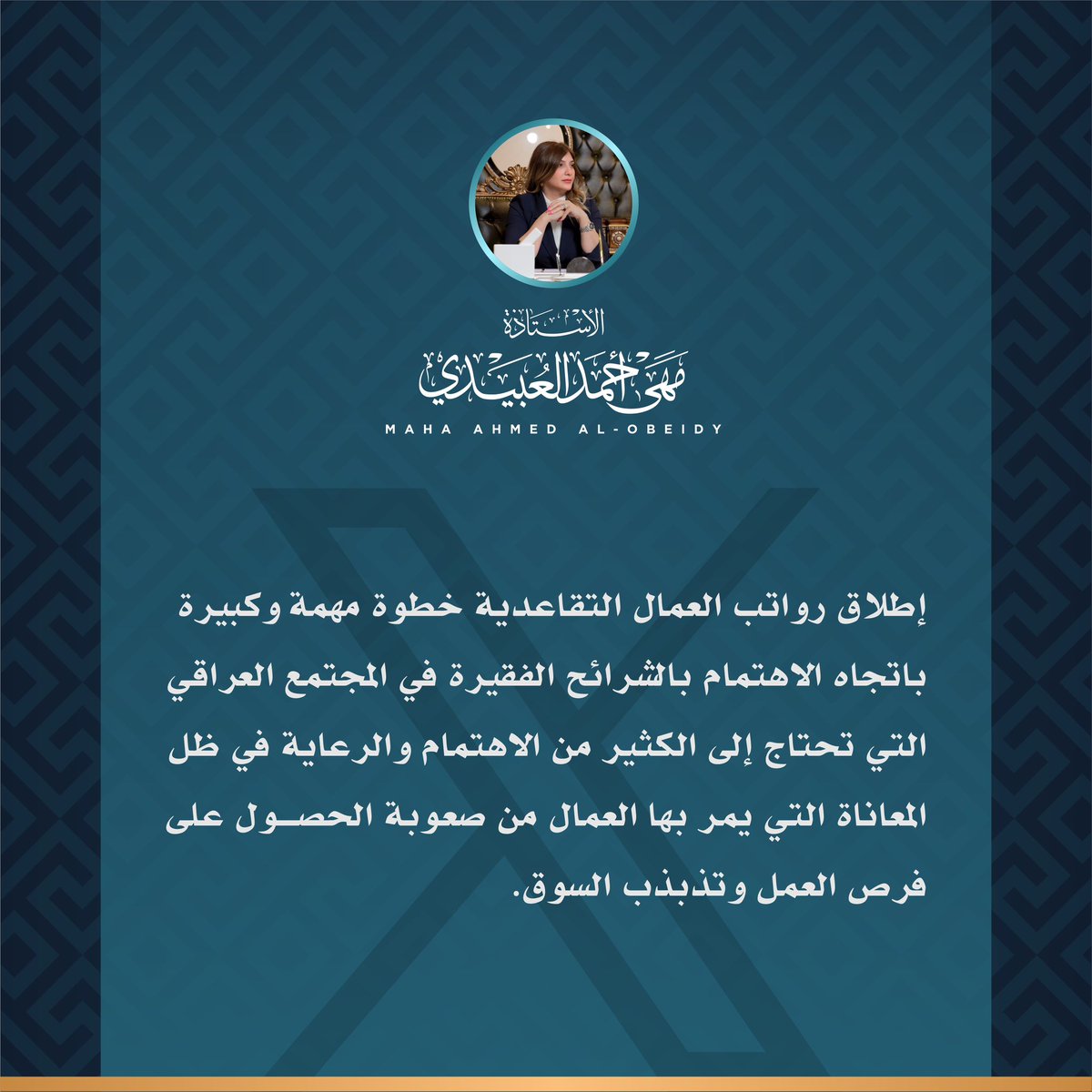 الأستاذة
مهى أحمد العبيدي
MAHA AHMED AL-OBEIDY

إطلاق رواتب العمال التقاعدية خطوة مهمة وكبيرة باتجاه الاهتمام بالشرائح الفقيرة في المجتمع العراقي التي تحتاج إلى الكثير من الاهتمام والرعاية في ظل المعاناة التي يمر بها العمال من صعوبة الحصول على فرص العمل وتذبذب السوق.